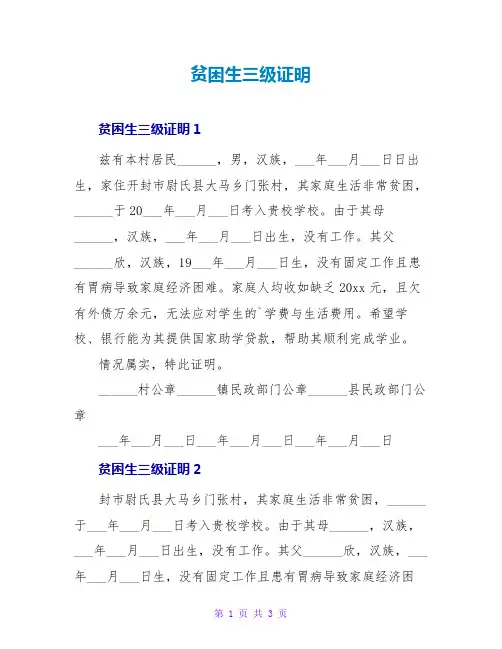 贫困生三级证明

贫困生三级证明 1

兹有本村居民______，男，汉族，___年___月___日日出生，家住开封市尉氏县大马乡门张村，其家庭生活非常贫困，______于 20___年___月___日考入贵校学校。由于其母______，汉族，___年___月___日出生，没有工作。其父______欣，汉族，19___年___月___日生，没有固定工作且患有胃病导致家庭经济困难。家庭人均收如缺乏 20xx 元，且欠有外债万余元，无法应对学生的`学费与生活费用。希望学校、银行能为其提供国家助学贷款，帮助其顺利完成学业。

情况属实，特此证明。

______村公章______镇民政部门公章______县民政部门公章

___年___月___日___年___月___日___年___月___日

贫困生三级证明 2

封市尉氏县大马乡门张村，其家庭生活非常贫困，______于___年___月___日考入贵校学校。由于其母______，汉族，___年___月___日出生，没有工作。其父______欣，汉族，___年___月___日生，没有固定工作且患有胃病导致家庭经济困

第 1 页 共 3 页